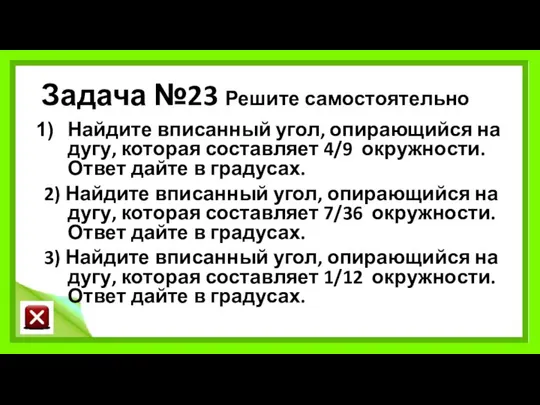 Задача №23 Решите самостоятельно

1) Найдите вписанный угол, опирающийся на дугу, которая составляет 4/9 окружности. Ответ дайте в градусах.

2) Найдите вписанный угол, опирающийся на дугу, которая составляет 7/36 окружности. Ответ дайте в градусах.

3) Найдите вписанный угол, опирающийся на дугу, которая составляет 1/12 окружности. Ответ дайте в градусах.